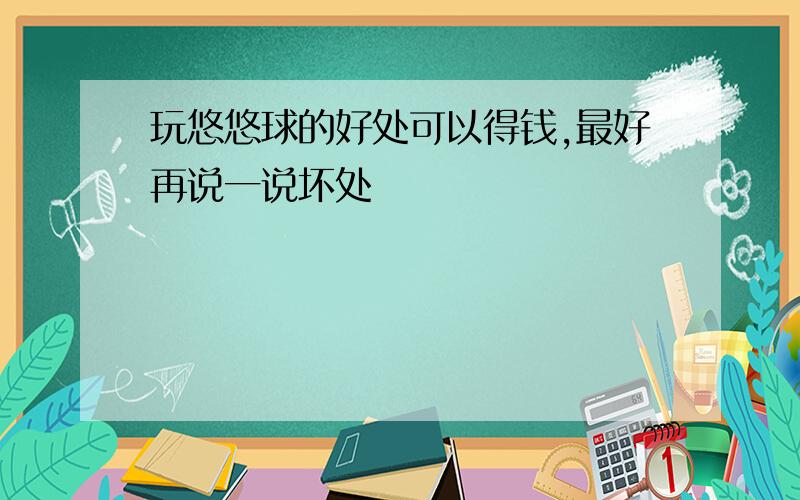 玩悠悠球的好处可以得钱,最好再说一说坏处